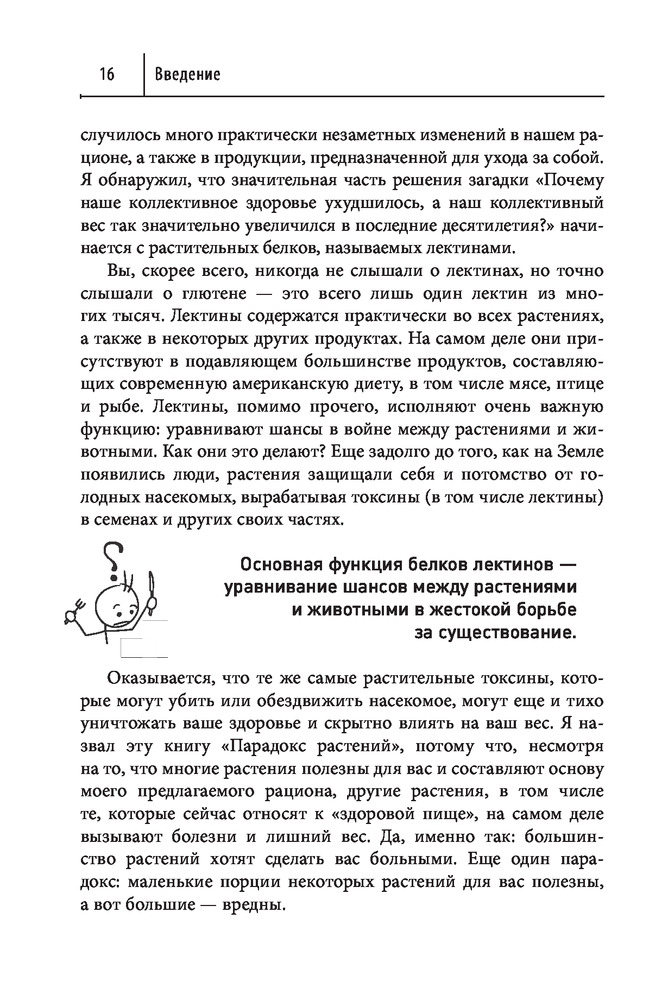 16 Введение

случилось много практически незаметных изменений в нашем рационе, а также в продукции, предназначенной для ухода за собой. Я обнаружил, что значительная часть решения загадки «Почему наше коллективное здоровье ухудшилось, а наш коллективный вес так значительно увеличился в последние десятилетия?» начинается с растительных белков, называемых лектинами.

Вы, скорее всего, никогда не слышали о лектинах, но точно слышали о глютене — это всего лишь один лектин из многих тысяч. Лектины содержатся практически во всех растениях, а также в некоторых других продуктах. На самом деле они присутствуют в подавляющем большинстве продуктов, составляющих современную американскую диету, в том числе мясе, птице и рыбе. Лектины, помимо прочего, исполняют очень важную функцию: уравнивают шансы в войне между растениями и животными. Как они это делают? Еще задолго до того, как на Земле появились люди, растения защищали себя и потомство от голодных насекомых, вырабатывая токсины (в том числе лектины) в семенах и других своих частях.

Основная функция белков лектинов — уравнивание шансов между растениями и животными в жестокой борьбе за существование.

Оказывается, что те же самые растительные токсины, которые могут убить или обездвижить насекомое, могут еще и тихо уничтожать ваше здоровье и скрытно влиять на ваш вес. Я назвал эту книгу «Парадокс растений», потому что, несмотря на то, что многие растения полезны для вас и составляют основу моего предлагаемого рациона, другие растения, в том числе те, которые сейчас относят к «здоровой пище», на самом деле вызывают болезни и лишний вес. Да, именно так: большинство растений хотят сделать вас больными. Еще один парадокс: маленькие порции некоторых растений для вас полезны, а вот большие — вредны.